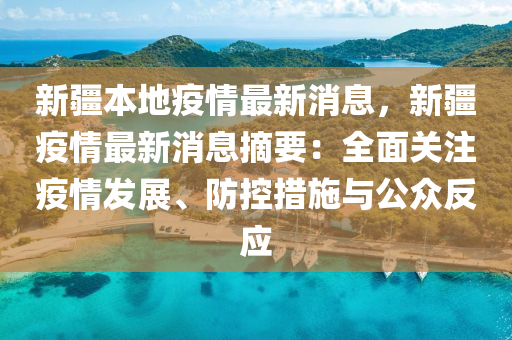 新疆本地疫情最新消息，新疆疫情最新消息摘要：全面关注疫情发展、防控措施与公众反应